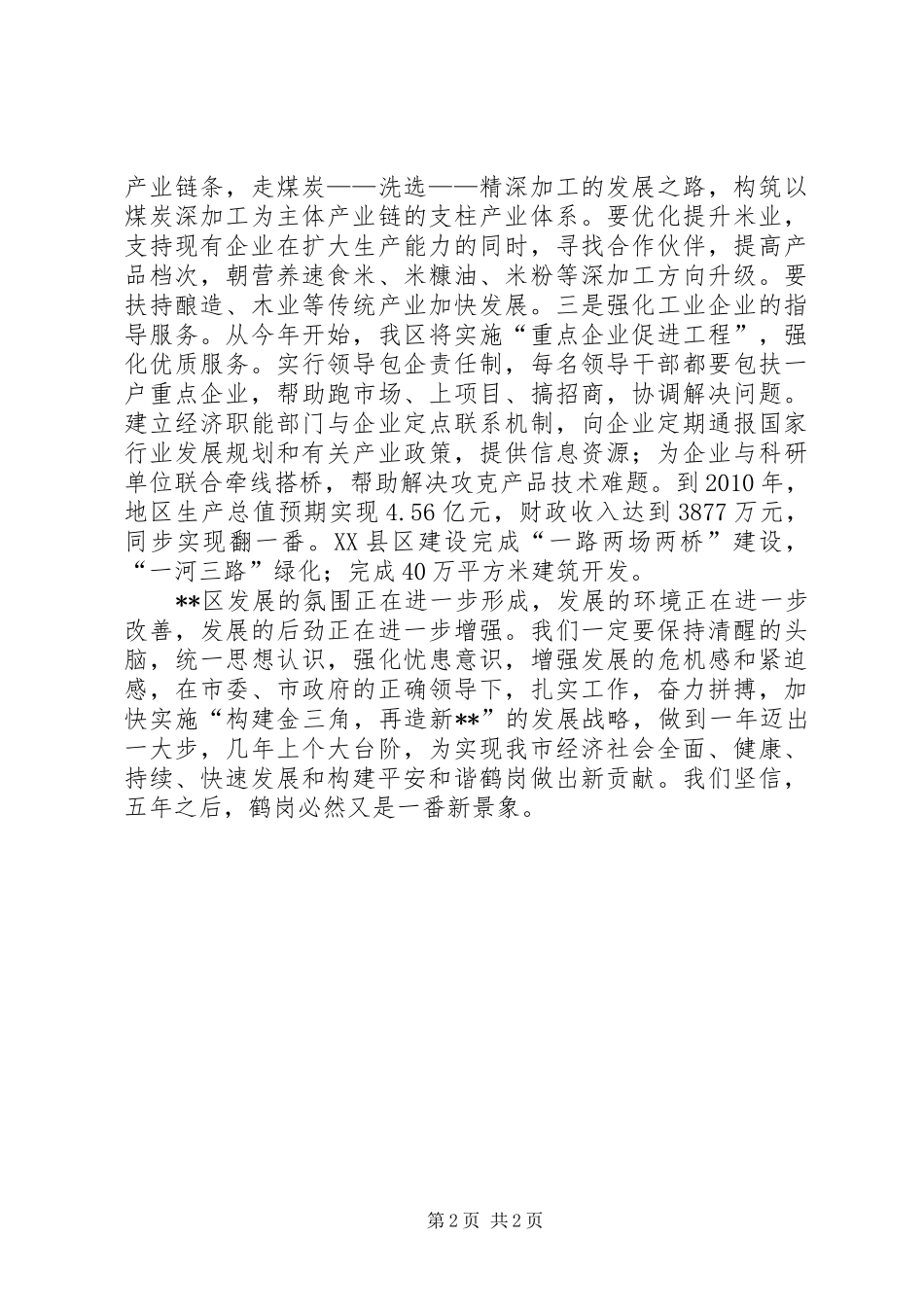 产业链条，走煤炭——洗选——精深加工的发展之路，构筑以煤炭深加工为主体产业链的支柱产业体系。要优化提升米业，支持现有企业在扩大生产能力的同时，寻找合作伙伴，提高产品档次，朝营养速食米、米糠油、米粉等深加工方向升级。要扶持酿造、木业等传统产业加快发展。三是强化工业企业的指导服务。从今年开始，我区将实施“重点企业促进工程”，强化优质服务。实行领导包企责任制，每名领导干部都要包扶一户重点企业，帮助跑市场、上项目、搞招商，协调解决问题。建立经济职能部门与企业定点联系机制，向企业定期通报国家行业发展规划和有关产业政策，提供信息资源；为企业与科研单位联合牵线搭桥，帮助解决攻克产品技术难题。到2010年，地区生产总值预期实现4.56亿元，财政收入达到3877万元，同步实现翻一番。XX县区建设完成“一路两场两桥”建设，“一河三路”绿化；完成40万平方米建筑开发。

**区发展的氛围正在进一步形成，发展的环境正在进一步改善，发展的后劲正在进一步增强。我们一定要保持清醒的头脑，统一思想认识，强化忧患意识，增强发展的危机感和紧迫感，在市委、市政府的正确领导下，扎实工作，奋力拼搏，加快实施“构建金三角，再造新**”的发展战略，做到一年迈出一大步，几年上个大台阶，为实现我市经济社会全面、健康、持续、快速发展和构建平安和谐鹤岗做出新贡献。我们坚信，五年之后，鹤岗必然又是一番新景象。

第2页 共2页